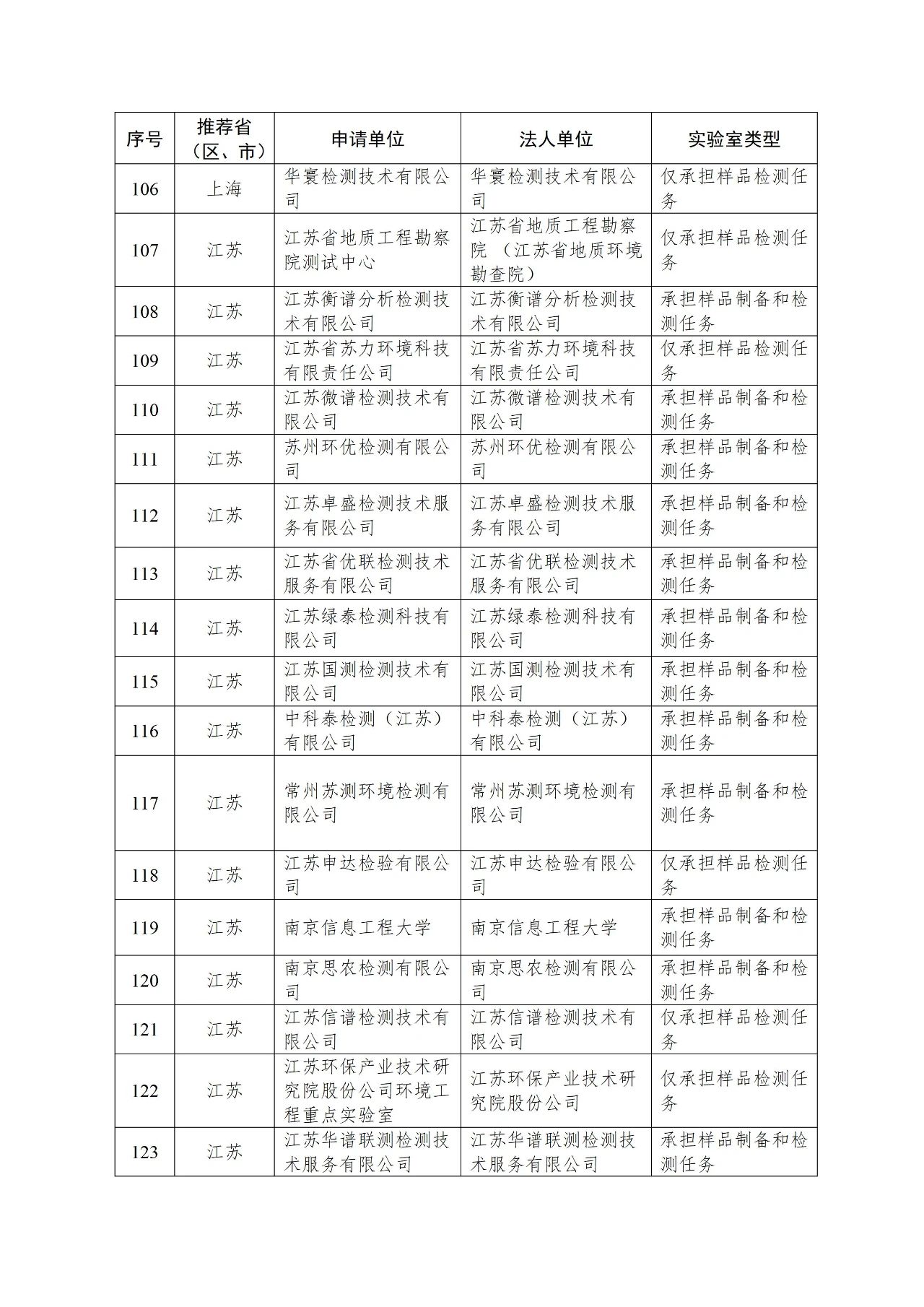 | 序号 | 推荐省（区、市） | 申请单位 | 法人单位 | 实验室类型 |
|---|---|---|---|---|
| 106 | 上海 | 华寰检测技术有限公司 | 华寰检测技术有限公司 | 仅承担样品检测任务 |
| 107 | 江苏 | 江苏省地质工程勘察院测试中心 | 江苏省地质工程勘察院（江苏省地质环境勘查院） | 仅承担样品检测任务 |
| 108 | 江苏 | 江苏衡谱分析检测技术有限公司 | 江苏衡谱分析检测技术有限公司 | 承担样品制备和检测任务 |
| 109 | 江苏 | 江苏省苏力环境科技有限责任公司 | 江苏省苏力环境科技有限责任公司 | 仅承担样品检测任务 |
| 110 | 江苏 | 江苏微谱检测技术有限公司 | 江苏微谱检测技术有限公司 | 承担样品制备和检测任务 |
| 111 | 江苏 | 苏州环优检测有限公司 | 苏州环优检测有限公司 | 承担样品制备和检测任务 |
| 112 | 江苏 | 江苏卓盛检测技术服务有限公司 | 江苏卓盛检测技术服务有限公司 | 承担样品制备和检测任务 |
| 113 | 江苏 | 江苏省优联检测技术服务有限公司 | 江苏省优联检测技术服务有限公司 | 承担样品制备和检测任务 |
| 114 | 江苏 | 江苏绿泰检测科技有限公司 | 江苏绿泰检测科技有限公司 | 承担样品制备和检测任务 |
| 115 | 江苏 | 江苏国测检测技术有限公司 | 江苏国测检测技术有限公司 | 承担样品制备和检测任务 |
| 116 | 江苏 | 中科泰检测（江苏）有限公司 | 中科泰检测（江苏）有限公司 | 承担样品制备和检测任务 |
| 117 | 江苏 | 常州苏测环境检测有限公司 | 常州苏测环境检测有限公司 | 承担样品制备和检测任务 |
| 118 | 江苏 | 江苏申达检验有限公司 | 江苏申达检验有限公司 | 仅承担样品检测任务 |
| 119 | 江苏 | 南京信息工程大学 | 南京信息工程大学 | 承担样品制备和检测任务 |
| 120 | 江苏 | 南京思农检测有限公司 | 南京思农检测有限公司 | 承担样品制备和检测任务 |
| 121 | 江苏 | 江苏信谱检测技术有限公司 | 江苏信谱检测技术有限公司 | 仅承担样品检测任务 |
| 122 | 江苏 | 江苏环保产业技术研究院股份公司环境工程重点实验室 | 江苏环保产业技术研究院股份公司 | 仅承担样品检测任务 |
| 123 | 江苏 | 江苏华谱联测检测技术服务有限公司 | 江苏华谱联测检测技术服务有限公司 | 承担样品制备和检测任务 |